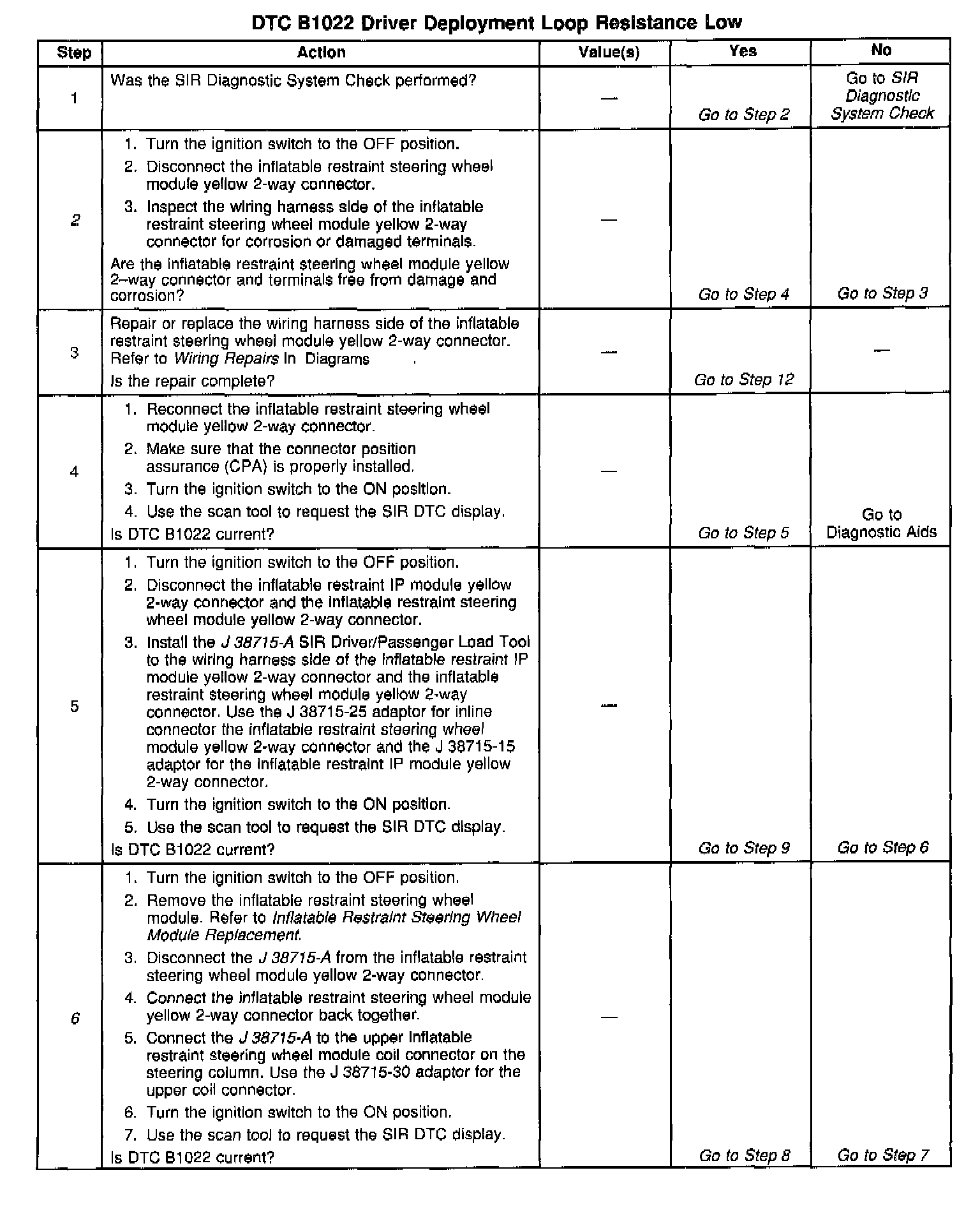 DTC B1022 Driver Deployment Loop Resistance Low

| Step | Action | Value(s) | Yes | No |
|---|---|---|---|---|
| 1 | Was the SIR Diagnostic System Check performed? | — | Go to Step 2 | Go to SIR Diagnostic System Check |
| 2 | 1. Turn the ignition switch to the OFF position. 2. Disconnect the inflatable restraint steering wheel module yellow 2-way connector. 3. Inspect the wiring harness side of the inflatable restraint steering wheel module yellow 2-way connector for corrosion or damaged terminals. Are the inflatable restraint steering wheel module yellow 2–way connector and terminals free from damage and corrosion? | — | Go to Step 4 | Go to Step 3 |
| 3 | Repair or replace the wiring harness side of the inflatable restraint steering wheel module yellow 2-way connector. Refer to Wiring Repairs in Diagrams . Is the repair complete? | — | Go to Step 12 | — |
| 4 | 1. Reconnect the inflatable restraint steering wheel module yellow 2-way connector. 2. Make sure that the connector position assurance (CPA) is properly installed. 3. Turn the ignition switch to the ON position. 4. Use the scan tool to request the SIR DTC display. Is DTC B1022 current? | — | Go to Step 5 | Go to Diagnostic Aids |
| 5 | 1. Turn the ignition switch to the OFF position. 2. Disconnect the inflatable restraint IP module yellow 2-way connector and the inflatable restraint steering wheel module yellow 2-way connector. 3. Install the J 38715-A SIR Driver/Passenger Load Tool to the wiring harness side of the inflatable restraint IP module yellow 2-way connector and the inflatable restraint steering wheel module yellow 2-way connector. Use the J 38715-25 adaptor for inline connector the inflatable restraint steering wheel module yellow 2-way connector and the J 38715-15 adaptor for the inflatable restraint IP module yellow 2-way connector. 4. Turn the ignition switch to the ON position. 5. Use the scan tool to request the SIR DTC display. Is DTC B1022 current? | — | Go to Step 9 | Go to Step 6 |
| 6 | 1. Turn the ignition switch to the OFF position. 2. Remove the inflatable restraint steering wheel module. Refer to Inflatable Restraint Steering Wheel Module Replacement. 3. Disconnect the J 38715-A from the inflatable restraint steering wheel module yellow 2-way connector. 4. Connect the inflatable restraint steering wheel module yellow 2-way connector back together. 5. Connect the J 38715-A to the upper inflatable restraint steering wheel module coil connector on the steering column. Use the J 38715-30 adaptor for the upper coil connector. 6. Turn the ignition switch to the ON position. 7. Use the scan tool to request the SIR DTC display. Is DTC B1022 current? | — | Go to Step 8 | Go to Step 7 |